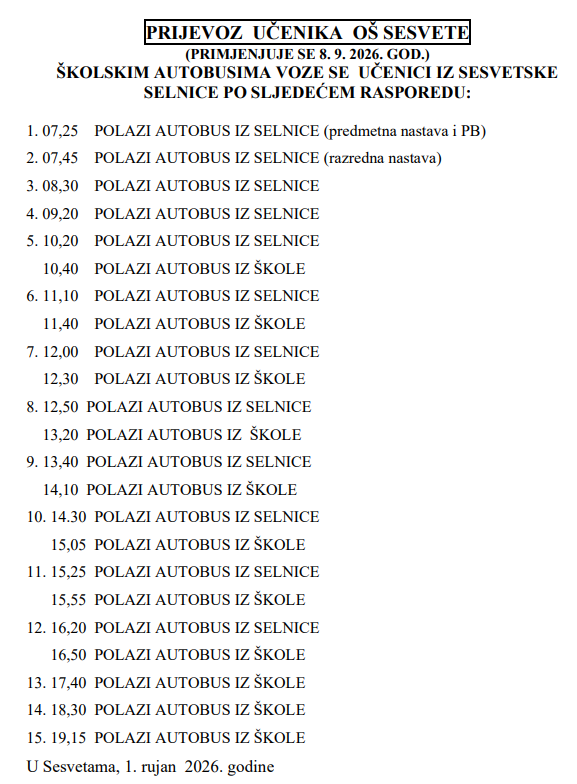 PRIJEVOZ UČENIKA OŠ SESVETE
(PRIMJENJUJE SE 8. 9. 2026. GOD.)
ŠKOLSKIM AUTOBUSIMA VOZE SE UČENICI IZ SESVETSKE SELNICE PO SLJEDEĆEM RASPOREDU:

1. 07,25 POLAZI AUTOBUS IZ SELNICE (predmetna nastava i PB)
2. 07,45 POLAZI AUTOBUS IZ SELNICE (razredna nastava)
3. 08,30 POLAZI AUTOBUS IZ SELNICE
4. 09,20 POLAZI AUTOBUS IZ SELNICE
5. 10,20 POLAZI AUTOBUS IZ SELNICE
10,40 POLAZI AUTOBUS IZ ŠKOLE
6. 11,10 POLAZI AUTOBUS IZ SELNICE
11,40 POLAZI AUTOBUS IZ ŠKOLE
7. 12,00 POLAZI AUTOBUS IZ SELNICE
12,30 POLAZI AUTOBUS IZ ŠKOLE
8. 12,50 POLAZI AUTOBUS IZ SELNICE
13,20 POLAZI AUTOBUS IZ ŠKOLE
9. 13,40 POLAZI AUTOBUS IZ SELNICE
14,10 POLAZI AUTOBUS IZ ŠKOLE
10. 14.30 POLAZI AUTOBUS IZ SELNICE
15,05 POLAZI AUTOBUS IZ ŠKOLE
11. 15,25 POLAZI AUTOBUS IZ SELNICE
15,55 POLAZI AUTOBUS IZ ŠKOLE
12. 16,20 POLAZI AUTOBUS IZ SELNICE
16,50 POLAZI AUTOBUS IZ ŠKOLE
13. 17,40 POLAZI AUTOBUS IZ ŠKOLE
14. 18,30 POLAZI AUTOBUS IZ ŠKOLE
15. 19,15 POLAZI AUTOBUS IZ ŠKOLE

U Sesvetama, 1. rujan 2026. godine